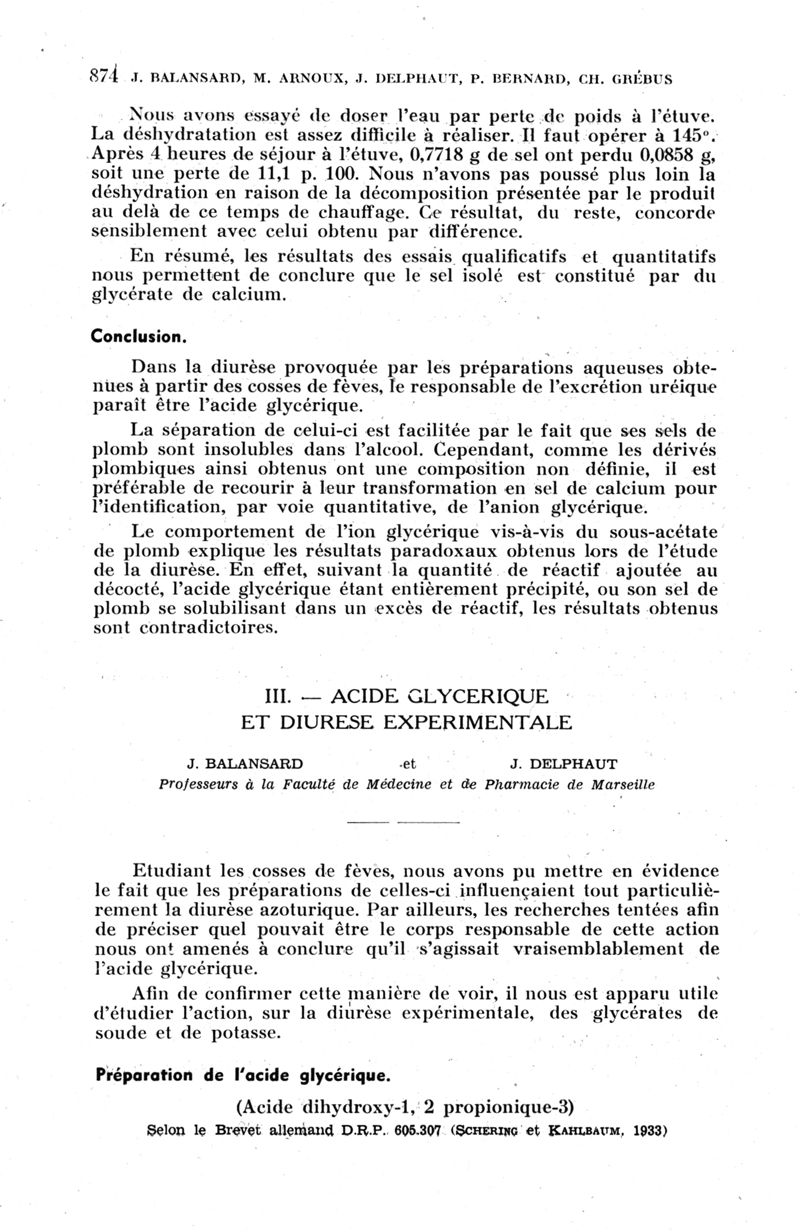 874 J. BALANSARD, M. ARNOUX, J. DELPHAUT, P. BERNARD, CH. GRÉBUS

Nous avons essayé de doser l'eau par perte de poids à l'étuve. La déshydratation est assez difficile à réaliser. Il faut opérer à 145°. Après 4 heures de séjour à l'étuve, 0,7718 g de sel ont perdu 0,0858 g, soit une perte de 11,1 p. 100. Nous n'avons pas poussé plus loin la déshydration en raison de la décomposition présentée par le produit au delà de ce temps de chauffage. Ce résultat, du reste, concorde sensiblement avec celui obtenu par différence.

En résumé, les résultats des essais qualificatifs et quantitatifs nous permettent de conclure que le sel isolé est constitué par du glycérate de calcium.

Conclusion.

Dans la diurèse provoquée par les préparations aqueuses obtenues à partir des cosses de fèves, le responsable de l'excrétion uréique paraît être l'acide glycérique.

La séparation de celui-ci est facilitée par le fait que ses sels de plomb sont insolubles dans l'alcool. Cependant, comme les dérivés plombiques ainsi obtenus ont une composition non définie, il est préférable de recourir à leur transformation en sel de calcium pour l'identification, par voie quantitative, de l'anion glycérique.

Le comportement de l'ion glycérique vis-à-vis du sous-acétate de plomb explique les résultats paradoxaux obtenus lors de l'étude de la diurèse. En effet, suivant la quantité de réactif ajoutée au décocté, l'acide glycérique étant entièrement précipité, ou son sel de plomb se solubilisant dans un excès de réactif, les résultats obtenus sont contradictoires.

III. — ACIDE GLYCERIQUE
ET DIURESE EXPERIMENTALE

J. BALANSARD et J. DELPHAUT
Professeurs à la Faculté de Médecine et de Pharmacie de Marseille

Etudiant les cosses de fèves, nous avons pu mettre en évidence le fait que les préparations de celles-ci influençaient tout particulièrement la diurèse azoturique. Par ailleurs, les recherches tentées afin de préciser quel pouvait être le corps responsable de cette action nous ont amenés à conclure qu'il s'agissait vraisemblablement de l'acide glycérique.

Afin de confirmer cette manière de voir, il nous est apparu utile d'étudier l'action, sur la diurèse expérimentale, des glycérates de soude et de potasse.

Préparation de l'acide glycérique.

(Acide dihydroxy-1, 2 propionique-3)
Selon le Brevet allemand D.R.P. 605.307 (SCHERING et KAHLBAUM, 1933)